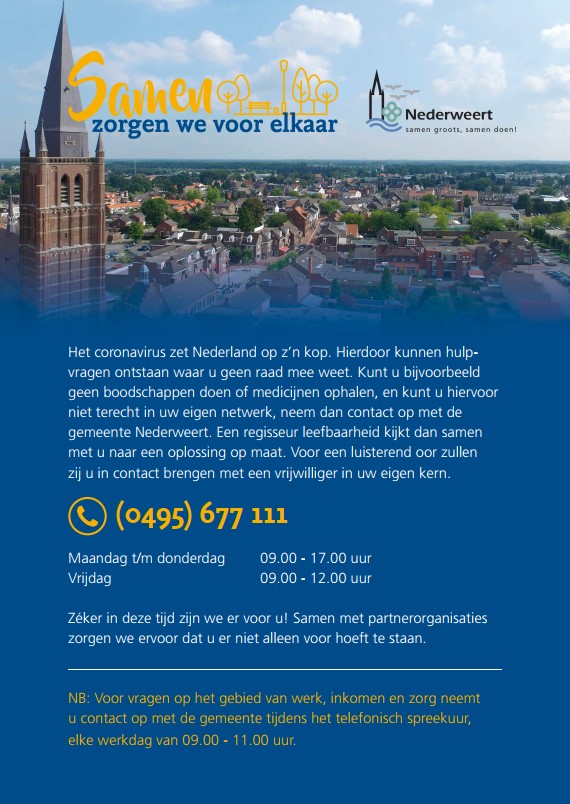 Samen
zorgen we voor elkaar

Nederweert
samen groots, samen doen!

Het coronavirus zet Nederland op z'n kop. Hierdoor kunnen hulpvragen ontstaan waar u geen raad mee weet. Kunt u bijvoorbeeld geen boodschappen doen of medicijnen ophalen, en kunt u hiervoor niet terecht in uw eigen netwerk, neem dan contact op met de gemeente Nederweert. Een regisseur leefbaarheid kijkt dan samen met u naar een oplossing op maat. Voor een luisterend oor zullen zij u in contact brengen met een vrijwilliger in uw eigen kern.

(0495) 677 111

| Maandag t/m donderdag | 09.00 - 17.00 uur |
|---|---|
| Vrijdag | 09.00 - 12.00 uur |

Zéker in deze tijd zijn we er voor u! Samen met partnerorganisaties zorgen we ervoor dat u er niet alleen voor hoeft te staan.

NB: Voor vragen op het gebied van werk, inkomen en zorg neemt u contact op met de gemeente tijdens het telefonisch spreekuur, elke werkdag van 09.00 - 11.00 uur.